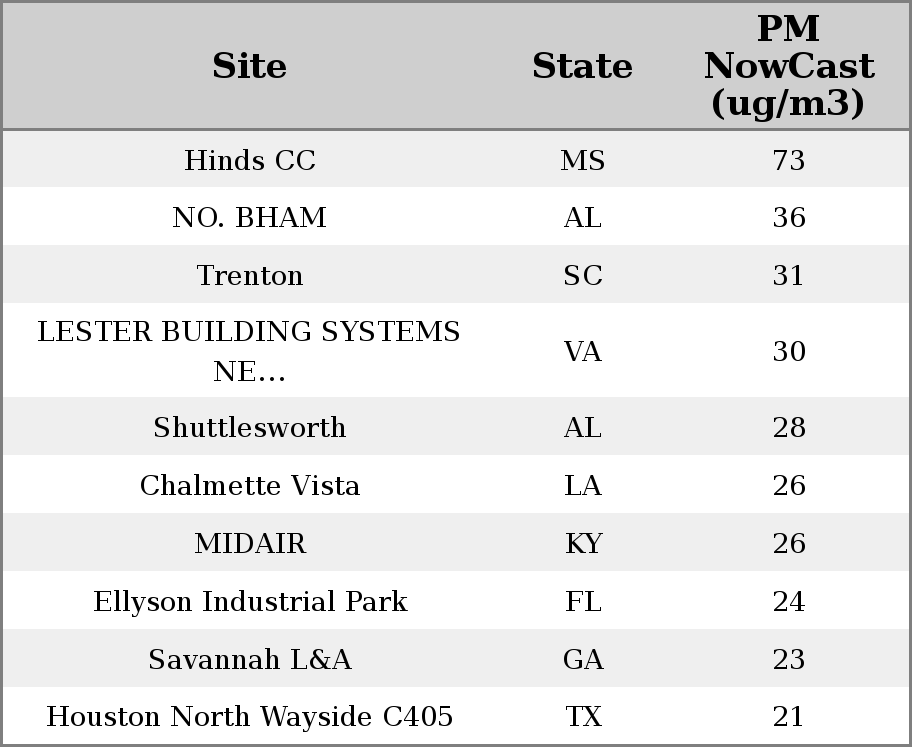 | Site | State | PM NowCast (ug/m3) |
|---|---|---|
| Hinds CC | MS | 73 |
| NO. BHAM | AL | 36 |
| Trenton | SC | 31 |
| LESTER BUILDING SYSTEMS NE... | VA | 30 |
| Shuttlesworth | AL | 28 |
| Chalmette Vista | LA | 26 |
| MIDAIR | KY | 26 |
| Ellyson Industrial Park | FL | 24 |
| Savannah L&A | GA | 23 |
| Houston North Wayside C405 | TX | 21 |